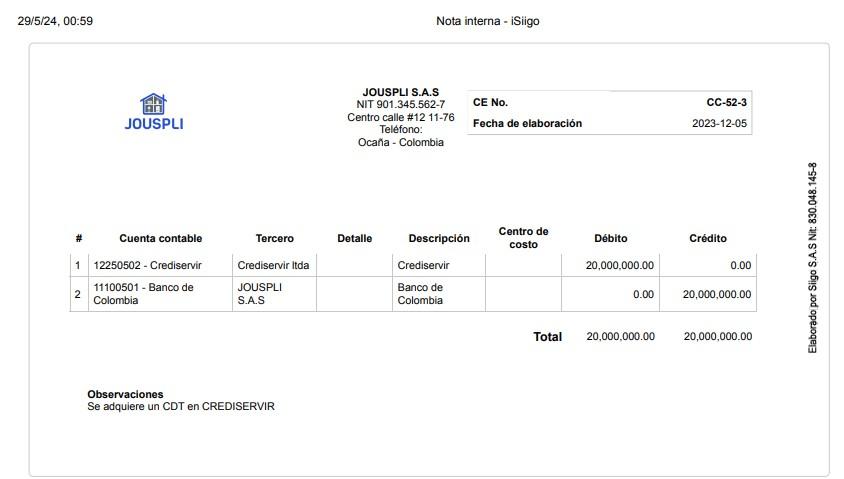 29/5/24, 00:59

Nota interna - iSiigo

JOUSPLI

JOUSPLI S.A.S
NIT 901.345.562-7
Centro calle #12 11-76
Teléfono:
Ocaña - Colombia

CE No. CC-52-3
Fecha de elaboración 2023-12-05

| # | Cuenta contable | Tercero | Detalle | Descripción | Centro de costo | Débito | Crédito |
|---|---|---|---|---|---|---|---|
| 1 | 12250502 - Crediservir | Crediservir ltda |  | Crediservir |  | 20,000,000.00 | 0.00 |
| 2 | 11100501 - Banco de Colombia | JOUSPLI S.A.S |  | Banco de Colombia |  | 0.00 | 20,000,000.00 |

Total 20,000,000.00 20,000,000.00

Observaciones
Se adquiere un CDT en CREDISERVIR

Elaborado por Siigo S.A.S Nit: 830.048.145-8